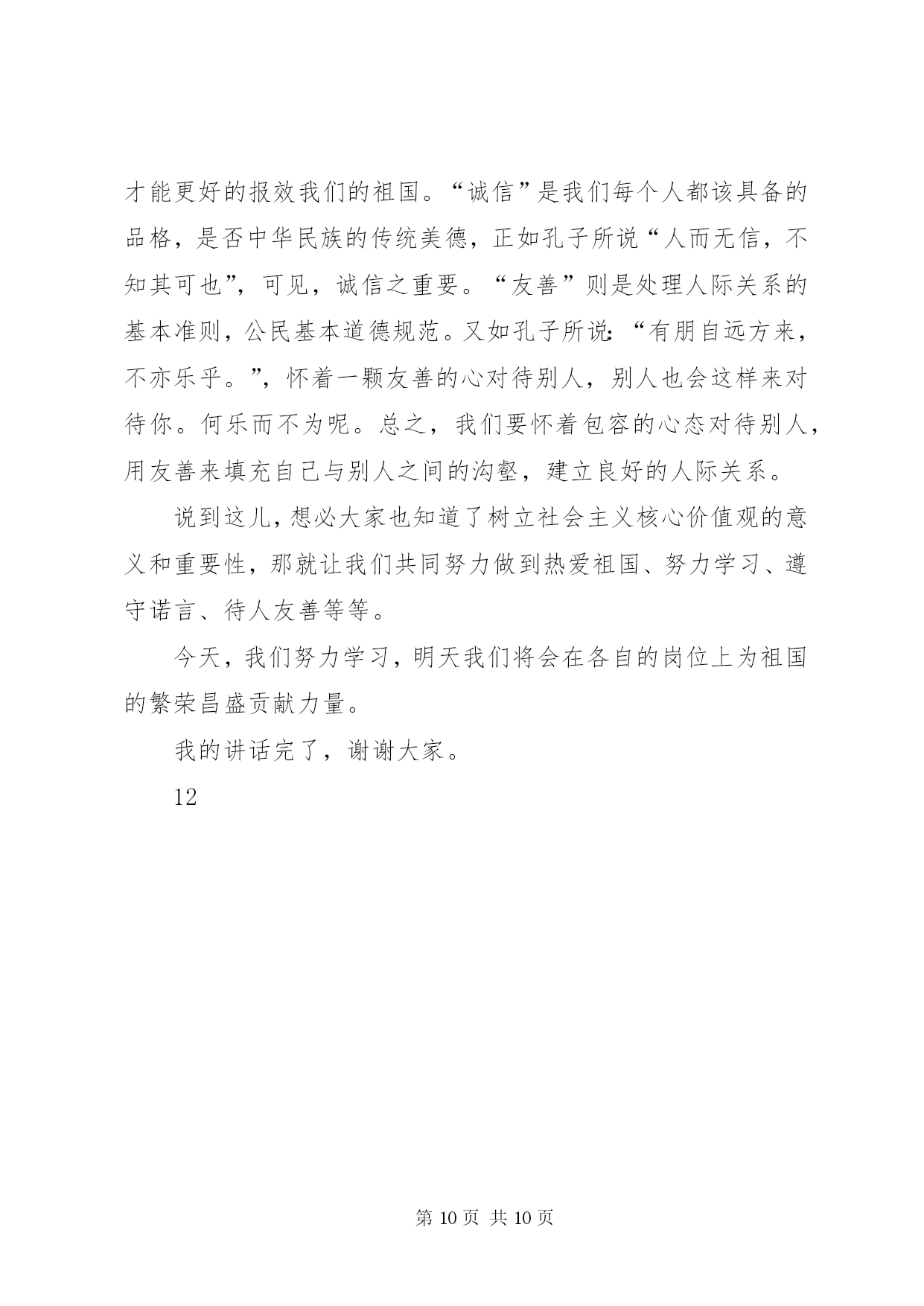 才能更好的报效我们的祖国。“诚信”是我们每个人都该具备的品格，是否中华民族的传统美德，正如孔子所说“人而无信，不知其可也”，可见，诚信之重要。“友善”则是处理人际关系的基本准则，公民基本道德规范。又如孔子所说：“有朋自远方来，不亦乐乎。”，怀着一颗友善的心对待别人，别人也会这样来对待你。何乐而不为呢。总之，我们要怀着包容的心态对待别人，用友善来填充自己与别人之间的沟壑，建立良好的人际关系。

说到这儿，想必大家也知道了树立社会主义核心价值观的意义和重要性，那就让我们共同努力做到热爱祖国、努力学习、遵守诺言、待人友善等等。

今天，我们努力学习，明天我们将会在各自的岗位上为祖国的繁荣昌盛贡献力量。

我的讲话完了，谢谢大家。

12

第 10 页 共 10 页